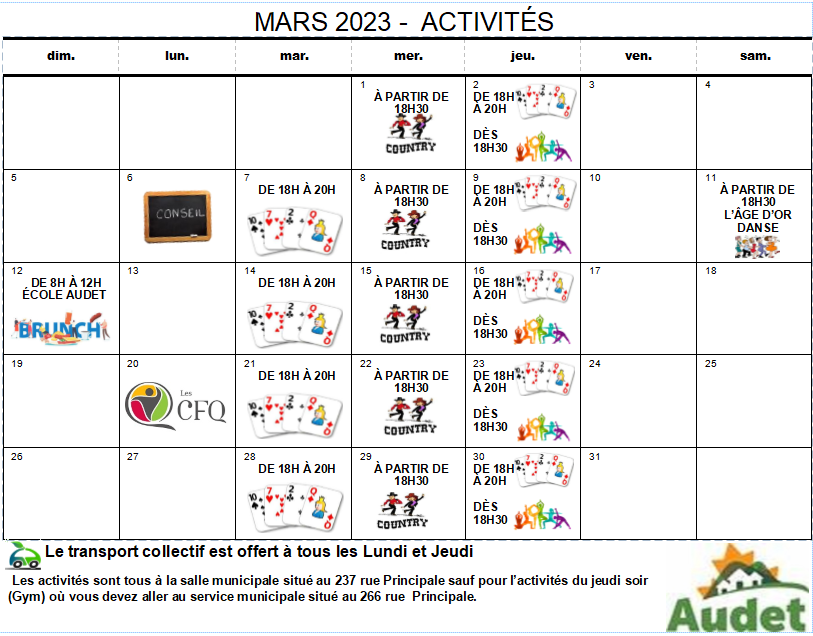 MARS 2023 - ACTIVITÉS

| dim. | lun. | mar. | mer. | jeu. | ven. | sam. |
|---|---|---|---|---|---|---|
| | | | 1 À PARTIR DE 18H30 COUNTRY | 2 DE 18H À 20H DÈS 18H30 | 3 | 4 |
| 5 | 6 CONSEIL | 7 DE 18H À 20H | 8 À PARTIR DE 18H30 COUNTRY | 9 DE 18H À 20H DÈS 18H30 | 10 | 11 À PARTIR DE 18H30 L'ÂGE D'OR DANSE |
| 12 DE 8H À 12H ÉCOLE AUDET BRUNCH | 13 | 14 DE 18H À 20H | 15 À PARTIR DE 18H30 COUNTRY | 16 DE 18H À 20H DÈS 18H30 | 17 | 18 |
| 19 | 20 Les CFQ | 21 DE 18H À 20H | 22 À PARTIR DE 18H30 COUNTRY | 23 DE 18H À 20H DÈS 18H30 | 24 | 25 |
| 26 | 27 | 28 DE 18H À 20H | 29 À PARTIR DE 18H30 COUNTRY | 30 DE 18H À 20H DÈS 18H30 | 31 | |

Le transport collectif est offert à tous les Lundi et Jeudi

Les activités sont tous à la salle municipale situé au 237 rue Principale sauf pour l'activités du jeudi soir (Gym) où vous devez aller au service municipale situé au 266 rue Principale.

Audet